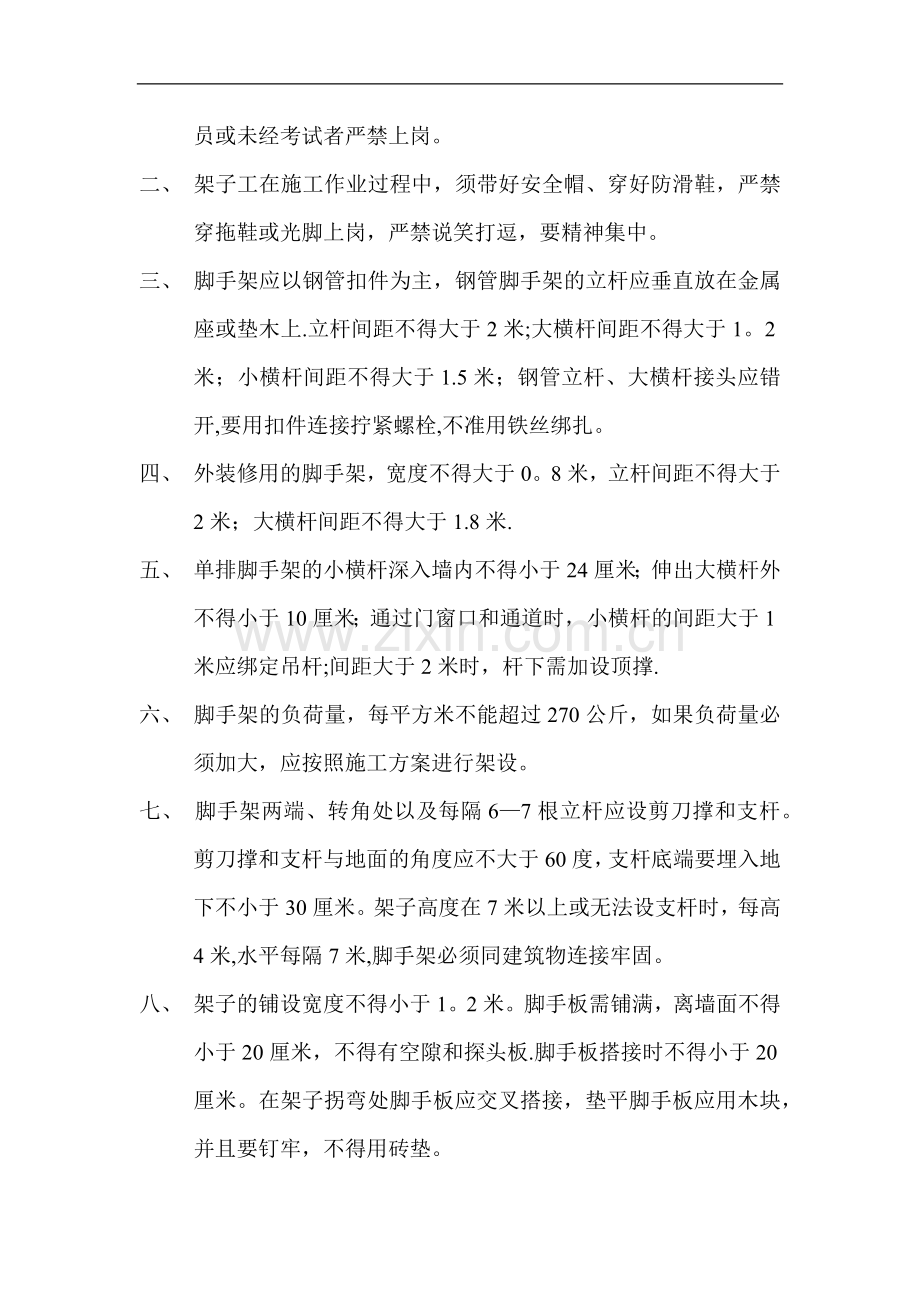 员或未经考试者严禁上岗。

二、 架子工在施工作业过程中，须带好安全帽、穿好防滑鞋，严禁穿拖鞋或光脚上岗，严禁说笑打逗，要精神集中。

三、 脚手架应以钢管扣件为主，钢管脚手架的立杆应垂直放在金属座或垫木上.立杆间距不得大于2米;大横杆间距不得大于1。2米；小横杆间距不得大于1.5米；钢管立杆、大横杆接头应错开,要用扣件连接拧紧螺栓,不准用铁丝绑扎。

四、 外装修用的脚手架，宽度不得大于0。8米，立杆间距不得大于2米；大横杆间距不得大于1.8米.

五、 单排脚手架的小横杆深入墙内不得小于24厘米;伸出大横杆外不得小于10厘米;通过门窗口和通道时，小横杆的间距大于1米应绑定吊杆;间距大于2米时，杆下需加设顶撑.

六、 脚手架的负荷量，每平方米不能超过270公斤，如果负荷量必须加大，应按照施工方案进行架设。

七、 脚手架两端、转角处以及每隔6—7根立杆应设剪刀撑和支杆。剪刀撑和支杆与地面的角度应不大于60度，支杆底端要埋入地下不小于30厘米。架子高度在7米以上或无法设支杆时，每高4米,水平每隔7米,脚手架必须同建筑物连接牢固。

八、 架子的铺设宽度不得小于1。2米。脚手板需铺满，离墙面不得小于20厘米，不得有空隙和探头板.脚手板搭接时不得小于20厘米。在架子拐弯处脚手板应交叉搭接，垫平脚手板应用木块，并且要钉牢，不得用砖垫。

www.zixin.com.cn